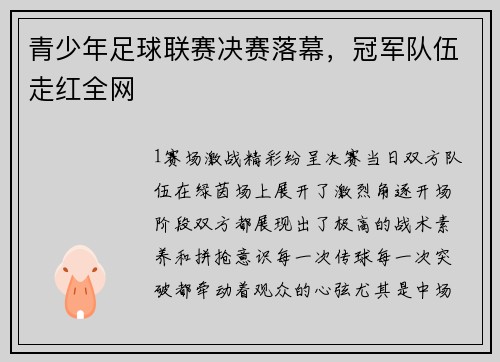 青少年足球联赛决赛落幕，冠军队伍走红全网

1赛场激战精彩纷呈决赛当日双方队伍在绿茵场上展开了激烈角逐开场阶段双方都展现出了极高的战术素养和拼抢意识每一次传球每一次突破都牵动着观众的心弦尤其是中场